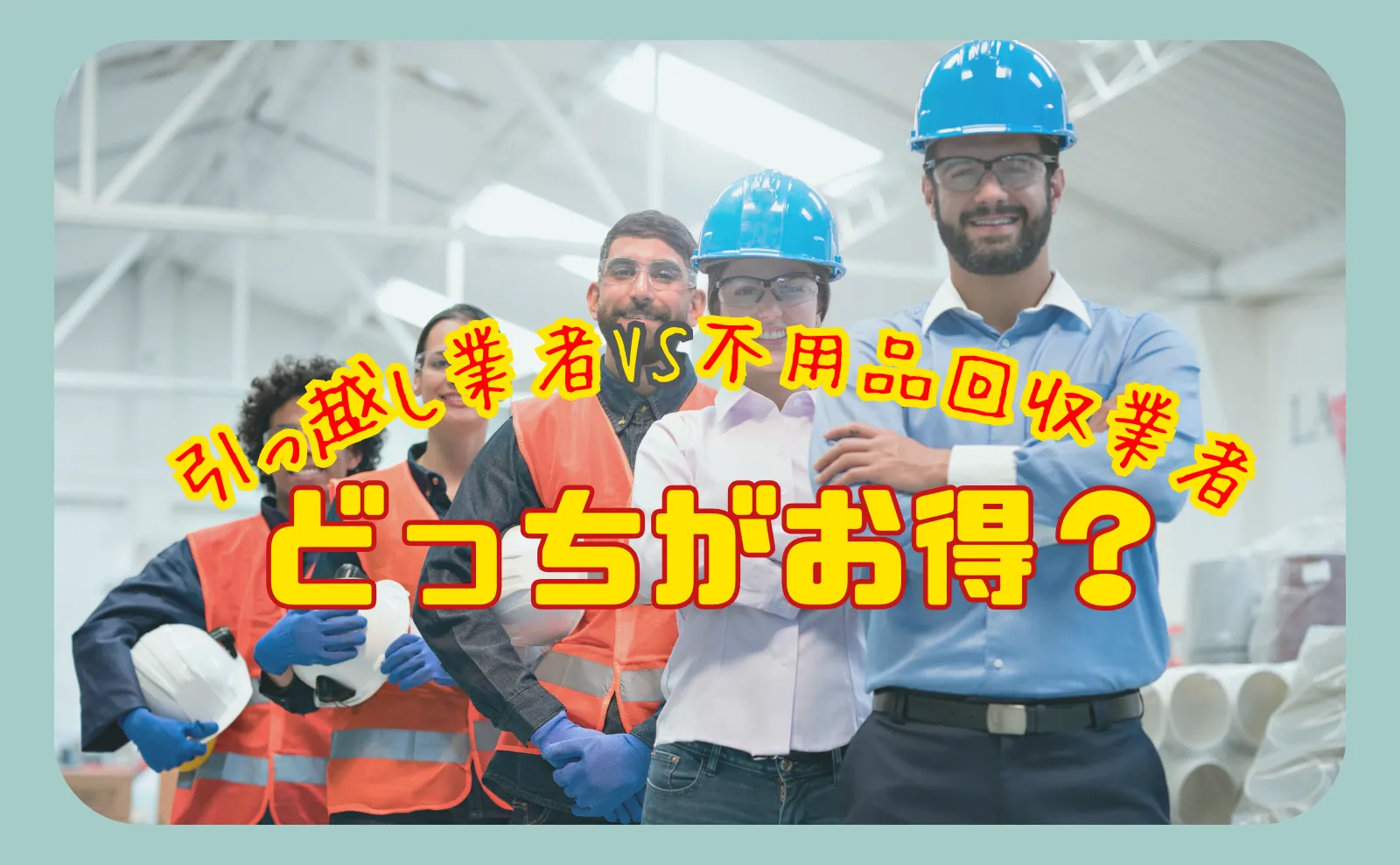 引っ越し業者VS不用品回収業者

どっちがお得？